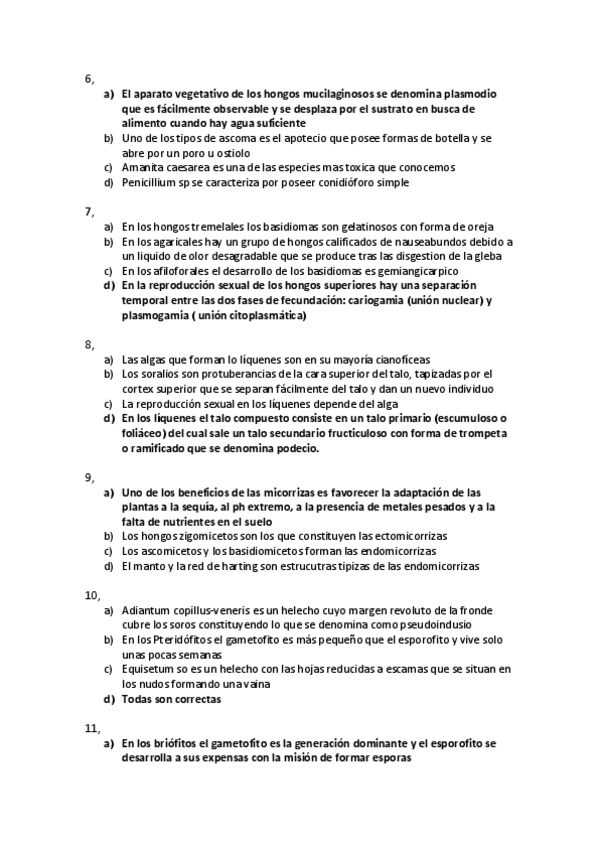 6,

a) El aparato vegetativo de los hongos mucilaginosos se denomina plasmodio que es fácilmente observable y se desplaza por el sustrato en busca de alimento cuando hay agua suficiente
b) Uno de los tipos de ascoma es el apotecio que posee formas de botella y se abre por un poro u ostiolo
c) Amanita caesarea es una de las especies mas toxica que conocemos
d) Penicillium sp se caracteriza por poseer conidióforo simple

7,

a) En los hongos tremelales los basidiomas son gelatinosos con forma de oreja
b) En los agaricales hay un grupo de hongos calificados de nauseabundos debido a un liquido de olor desagradable que se produce tras las disgestion de la gleba
c) En los afiloforales el desarrollo de los basidiomas es gemiangicarpico
d) En la reproducción sexual de los hongos superiores hay una separación temporal entre las dos fases de fecundación: cariogamia (unión nuclear) y plasmogamia ( unión citoplasmática)

8,

a) Las algas que forman lo líquenes son en su mayoría cianofíceas
b) Los soralios son protuberancias de la cara superior del talo, tapizadas por el cortex superior que se separan fácilmente del talo y dan un nuevo individuo
c) La reproducción sexual en los líquenes depende del alga
d) En los líquenes el talo compuesto consiste en un talo primario (escumuloso o foliáceo) del cual sale un talo secundario fructiculoso con forma de trompeta o ramificado que se denomina podecio.

9,

a) Uno de los beneficios de las micorrizas es favorecer la adaptación de las plantas a la sequía, al ph extremo, a la presencia de metales pesados y a la falta de nutrientes en el suelo
b) Los hongos zigomicetos son los que constituyen las ectomicorrizas
c) Los ascomicetos y los basidiomicetos forman las endomicorrizas
d) El manto y la red de harting son estrucutras tipizas de las endomicorrizas

10,

a) Adiantum copillus-veneris es un helecho cuyo margen revoluto de la fronde cubre los soros constituyendo lo que se denomina como pseudoindusio
b) En los Pteridófitos el gametofito es más pequeño que el esporofito y vive solo unas pocas semanas
c) Equisetum so es un helecho con las hojas reducidas a escamas que se situan en los nudos formando una vaina
d) Todas son correctas

11,

a) En los briófitos el gametofito es la generación dominante y el esporofito se desarrolla a sus expensas con la misión de formar esporas